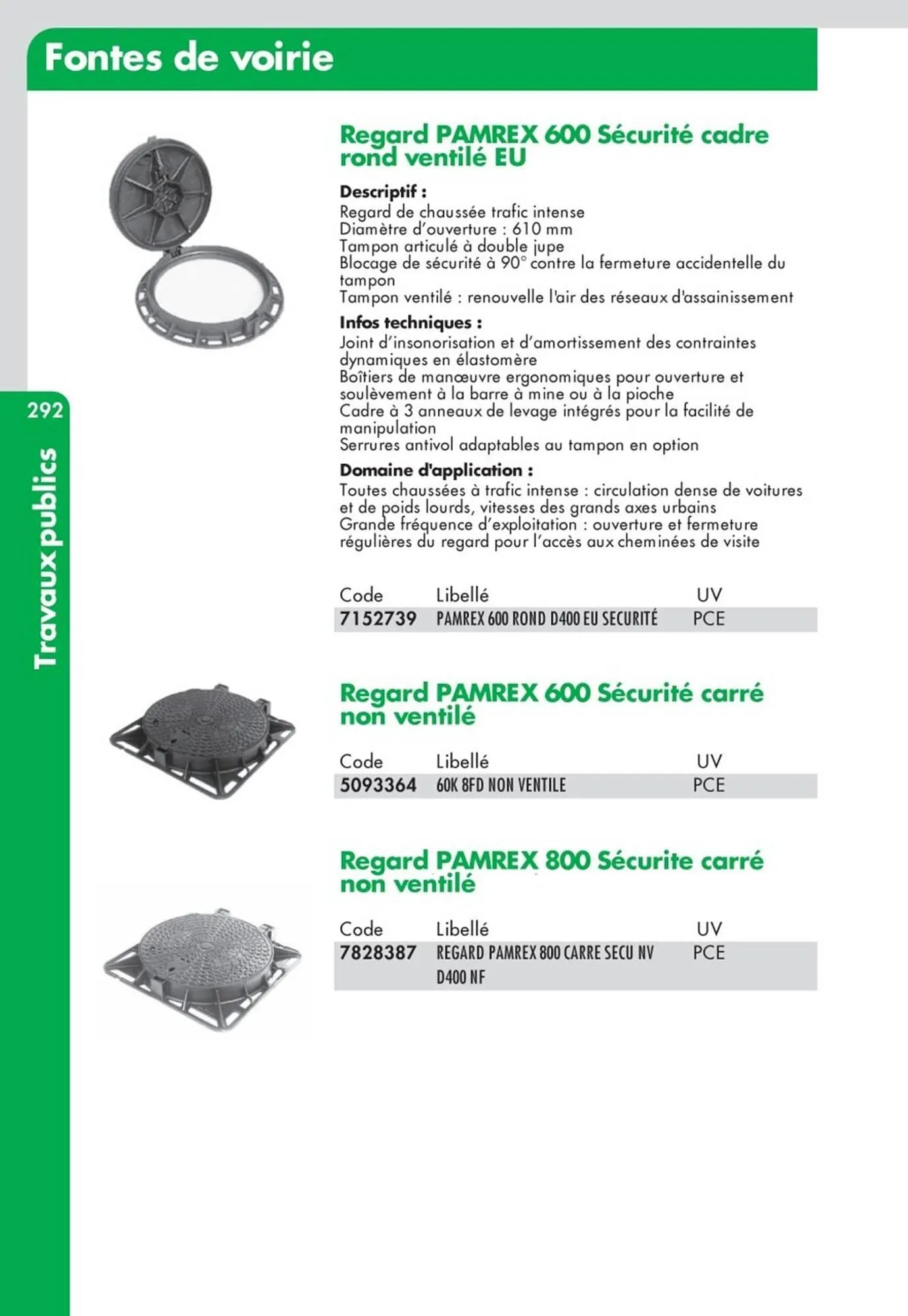 Fontes de voirie

292

Travaux publics

Regard PAMREX 600 Sécurité cadre rond ventilé EU

Descriptif :
Regard de chaussée trafic intense
Diamètre d'ouverture : 610 mm
Tampon articulé à double jupe
Blocage de sécurité à 90° contre la fermeture accidentelle du tampon
Tampon ventilé : renouvelle l'air des réseaux d'assainissement

Infos techniques :
Joint d'insonorisation et d'amortissement des contraintes dynamiques en élastomère
Boîtiers de manœuvre ergonomiques pour ouverture et soulèvement à la barre à mine ou à la pioche
Cadre à 3 anneaux de levage intégrés pour la facilité de manipulation
Serrures antivol adaptables au tampon en option

Domaine d'application :
Toutes chaussées à trafic intense : circulation dense de voitures et de poids lourds, vitesses des grands axes urbains
Grande fréquence d'exploitation : ouverture et fermeture régulières du regard pour l'accès aux cheminées de visite

| Code | Libellé | UV |
|---|---|---|
| 7152739 | PAMREX 600 ROND D400 EU SECURITÉ | PCE |

Regard PAMREX 600 Sécurité carré non ventilé

| Code | Libellé | UV |
|---|---|---|
| 5093364 | 60K 8FD NON VENTILE | PCE |

Regard PAMREX 800 Sécurite carré non ventilé

| Code | Libellé | UV |
|---|---|---|
| 7828387 | REGARD PAMREX 800 CARRE SECU NV D400 NF | PCE |